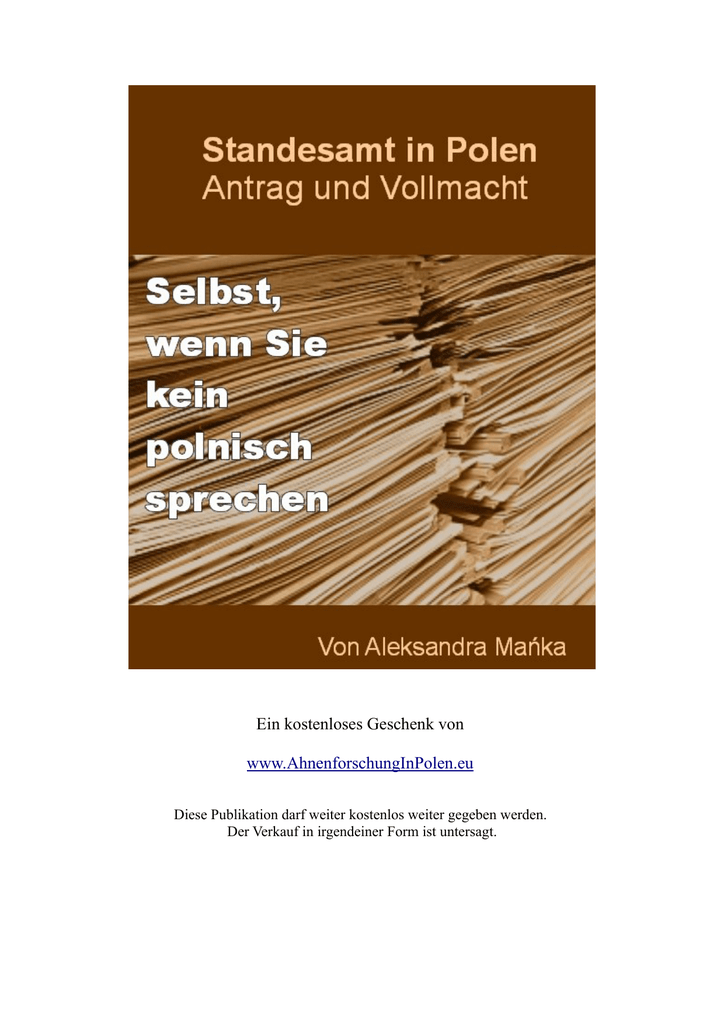 Standesamt in Polen
Antrag und Vollmacht

Selbst,
wenn Sie
kein
polnisch
sprechen

Von Aleksandra Mańka

Ein kostenloses Geschenk von

www.AhnenforschungInPolen.eu

Diese Publikation darf weiter kostenlos weiter gegeben werden.
Der Verkauf in irgendeiner Form ist untersagt.